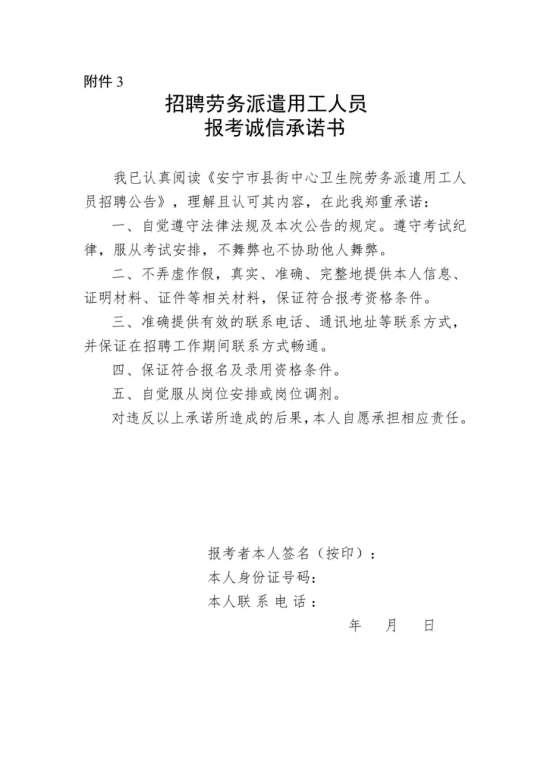 附件 3

招聘劳务派遣用工人员
报考诚信承诺书

我已认真阅读《安宁市县街中心卫生院劳务派遣用工人员招聘公告》，理解且认可其内容，在此我郑重承诺：

一、自觉遵守法律法规及本次公告的规定。遵守考试纪律，服从考试安排，不舞弊也不协助他人舞弊。

二、不弄虚作假，真实、准确、完整地提供本人信息、证明材料、证件等相关材料，保证符合报考资格条件。

三、准确提供有效的联系电话、通讯地址等联系方式，并保证在招聘工作期间联系方式畅通。

四、保证符合报名及录用资格条件。

五、自觉服从岗位安排或岗位调剂。

对违反以上承诺所造成的后果，本人自愿承担相应责任。

报考者本人签名（按印）：
本人身份证号码：
本人联系电话：
年 月 日